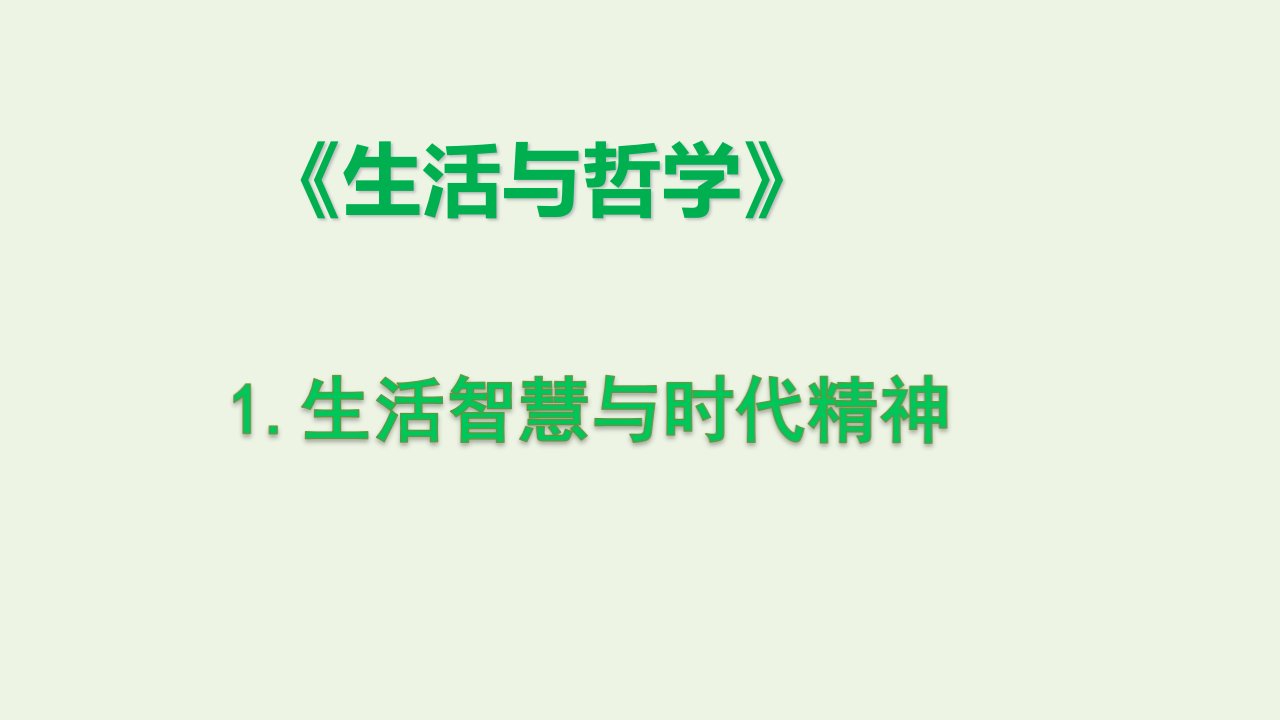 《生活与哲学》

1. 生活智慧与时代精神